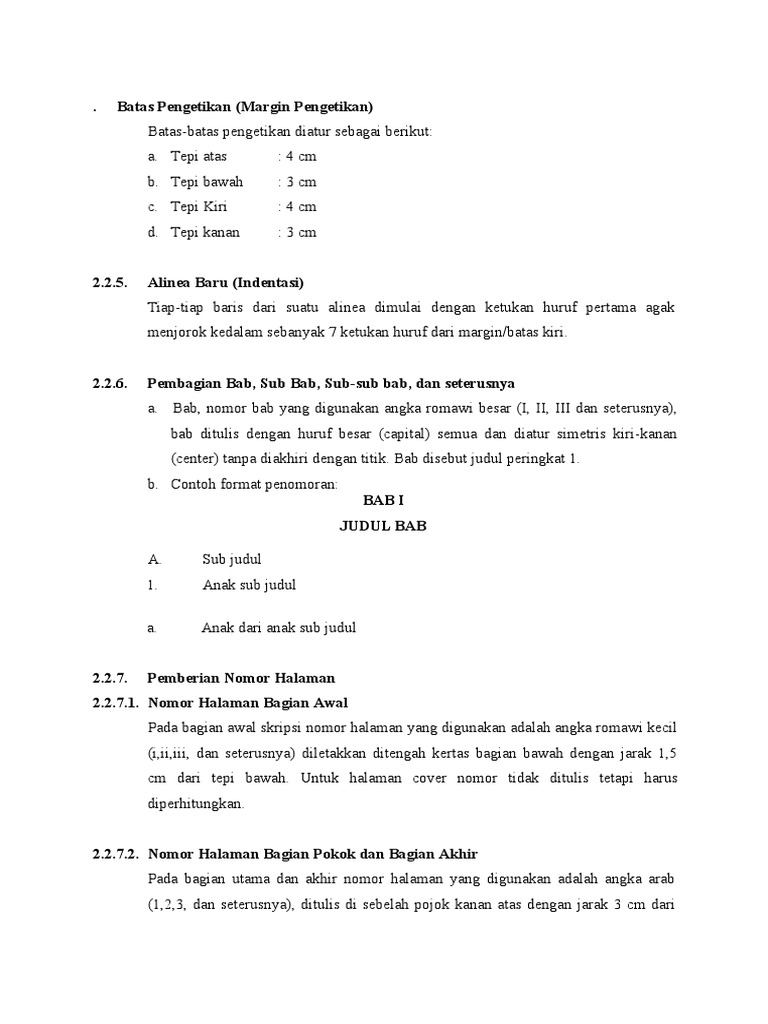 . Batas Pengetikan (Margin Pengetikan)

Batas-batas pengetikan diatur sebagai berikut:

a. Tepi atas : 4 cm

b. Tepi bawah : 3 cm

c. Tepi Kiri : 4 cm

d. Tepi kanan : 3 cm

2.2.5. Alinea Baru (Indentasi)

Tiap-tiap baris dari suatu alinea dimulai dengan ketukan huruf pertama agak menjorok kedalam sebanyak 7 ketukan huruf dari margin/batas kiri.

2.2.6. Pembagian Bab, Sub Bab, Sub-sub bab, dan seterusnya

a. Bab, nomor bab yang digunakan angka romawi besar (I, II, III dan seterusnya), bab ditulis dengan huruf besar (capital) semua dan diatur simetris kiri-kanan (center) tanpa diakhiri dengan titik. Bab disebut judul peringkat 1.

b. Contoh format penomoran:

BAB I

JUDUL BAB

A. Sub judul

1. Anak sub judul

a. Anak dari anak sub judul

2.2.7. Pemberian Nomor Halaman

2.2.7.1. Nomor Halaman Bagian Awal

Pada bagian awal skripsi nomor halaman yang digunakan adalah angka romawi kecil (i,ii,iii, dan seterusnya) diletakkan ditengah kertas bagian bawah dengan jarak 1,5 cm dari tepi bawah. Untuk halaman cover nomor tidak ditulis tetapi harus diperhitungkan.

2.2.7.2. Nomor Halaman Bagian Pokok dan Bagian Akhir

Pada bagian utama dan akhir nomor halaman yang digunakan adalah angka arab (1,2,3, dan seterusnya), ditulis di sebelah pojok kanan atas dengan jarak 3 cm dari